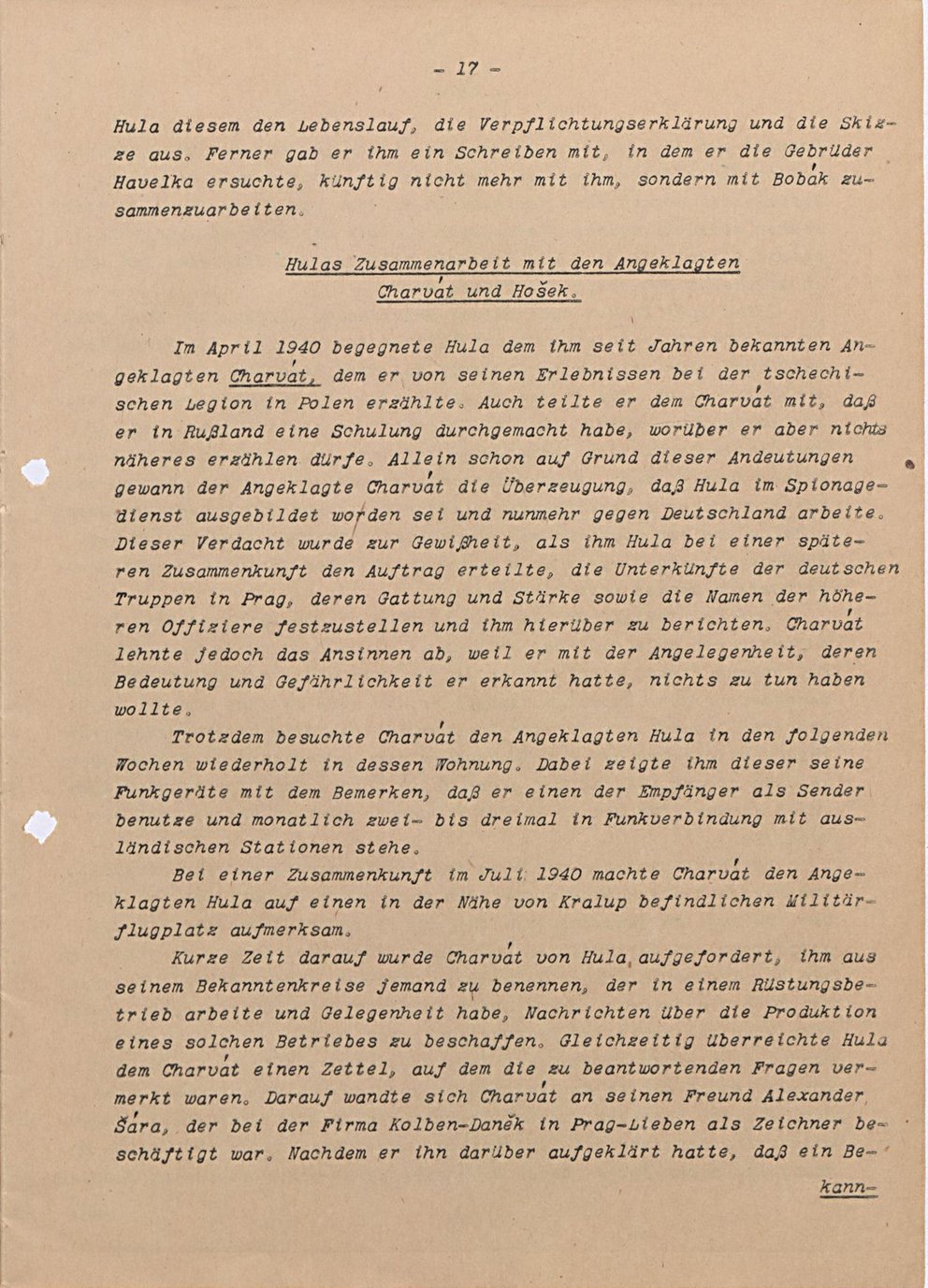 - 17 -

Hula diesem den Lebenslauf, die Verpflichtungserklärung und die Skizze aus. Ferner gab er ihm ein Schreiben mit, in dem er die Gebrüder Havelka ersuchte, künftig nicht mehr mit ihm, sondern mit Bobák zusammenzuarbeiten.

Hulas Zusammenarbeit mit den Angeklagten
Charvát und Hošek.

Im April 1940 begegnete Hula dem ihm seit Jahren bekannten Angeklagten Charvát, dem er von seinen Erlebnissen bei der tschechischen Legion in Polen erzählte. Auch teilte er dem Charvát mit, daß er in Rußland eine Schulung durchgemacht habe, worüber er aber nichts näheres erzählen dürfe. Allein schon auf Grund dieser Andeutungen gewann der Angeklagte Charvát die Überzeugung, daß Hula im Spionagedienst ausgebildet worden sei und nunmehr gegen Deutschland arbeite. Dieser Verdacht wurde zur Gewißheit, als ihm Hula bei einer späteren Zusammenkunft den Auftrag erteilte, die Unterkünfte der deutschen Truppen in Prag, deren Gattung und Stärke sowie die Namen der höheren Offiziere festzustellen und ihm hierüber zu berichten. Charvát lehnte jedoch das Ansinnen ab, weil er mit der Angelegenheit, deren Bedeutung und Gefährlichkeit er erkannt hatte, nichts zu tun haben wollte.

Trotzdem besuchte Charvát den Angeklagten Hula in den folgenden Wochen wiederholt in dessen Wohnung. Dabei zeigte ihm dieser seine Funkgeräte mit dem Bemerken, daß er einen der Empfänger als Sender benutze und monatlich zwei- bis dreimal in Funkverbindung mit ausländischen Stationen stehe.

Bei einer Zusammenkunft im Juli 1940 machte Charvát den Angeklagten Hula auf einen in der Nähe von Kralup befindlichen Militärflugplatz aufmerksam.

Kurze Zeit darauf wurde Charvát von Hula aufgefordert, ihm aus seinem Bekanntenkreise jemand zu benennen, der in einem Rüstungsbetrieb arbeite und Gelegenheit habe, Nachrichten über die Produktion eines solchen Betriebes zu beschaffen. Gleichzeitig überreichte Hula dem Charvát einen Zettel, auf dem die zu beantwortenden Fragen vermerkt waren. Darauf wandte sich Charvát an seinen Freund Alexander Šára, der bei der Firma Kolben-Daněk in Prag-Lieben als Zeichner beschäftigt war. Nachdem er ihn darüber aufgeklärt hatte, daß ein Be-

kann-